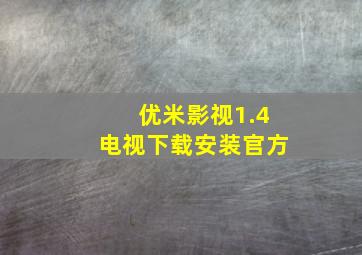 优米影视1.4
电视下载安装官方